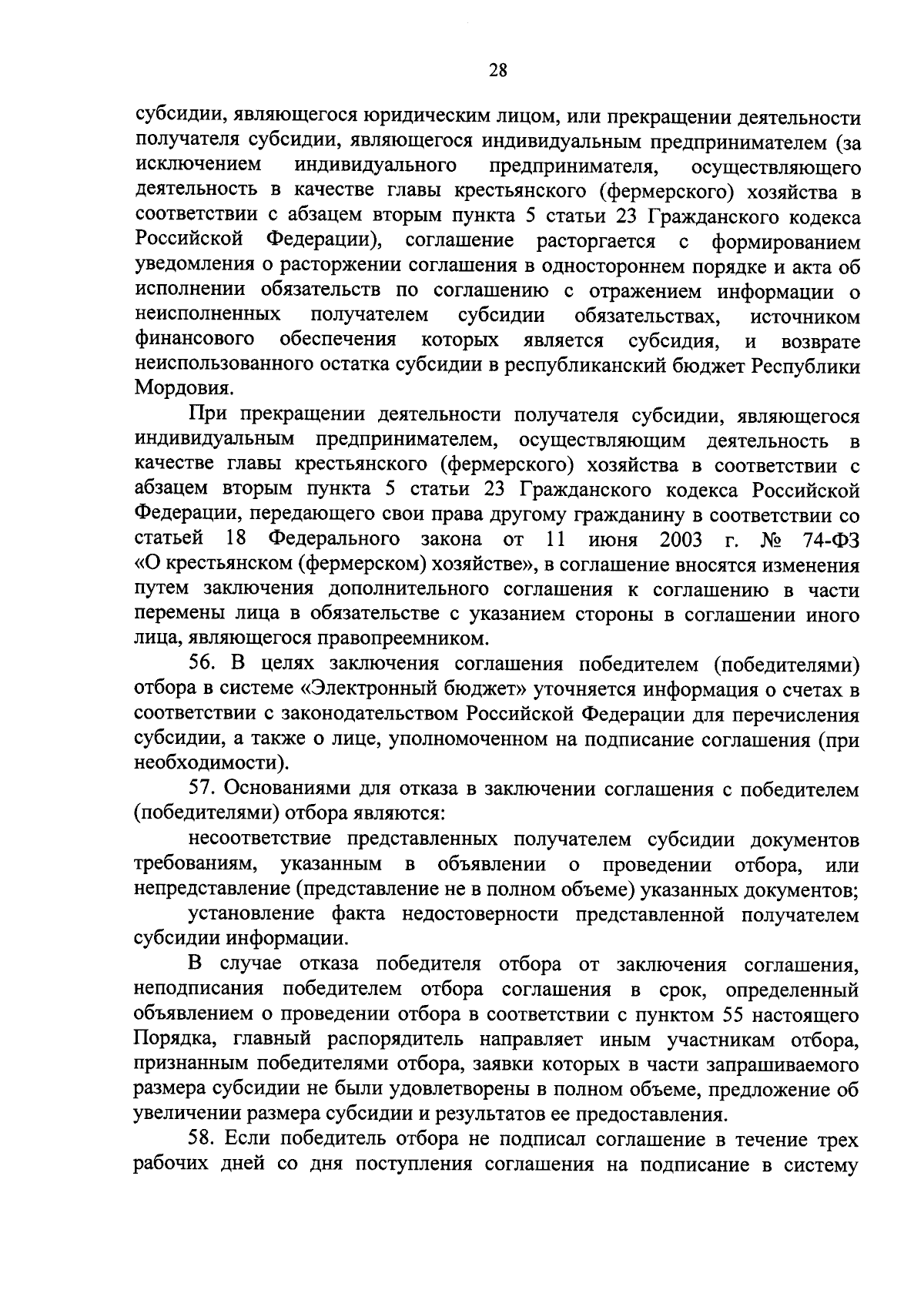 28

субсидии, являющегося юридическим лицом, или прекращении деятельности получателя субсидии, являющегося индивидуальным предпринимателем (за исключением индивидуального предпринимателя, осуществляющего деятельность в качестве главы крестьянского (фермерского) хозяйства в соответствии с абзацем вторым пункта 5 статьи 23 Гражданского кодекса Российской Федерации), соглашение расторгается с формированием уведомления о расторжении соглашения в одностороннем порядке и акта об исполнении обязательств по соглашению с отражением информации о неисполненных получателем субсидии обязательствах, источником финансового обеспечения которых является субсидия, и возврате неиспользованного остатка субсидии в республиканский бюджет Республики Мордовия.

При прекращении деятельности получателя субсидии, являющегося индивидуальным предпринимателем, осуществляющим деятельность в качестве главы крестьянского (фермерского) хозяйства в соответствии с абзацем вторым пункта 5 статьи 23 Гражданского кодекса Российской Федерации, передающего свои права другому гражданину в соответствии со статьей 18 Федерального закона от 11 июня 2003 г. № 74-ФЗ «О крестьянском (фермерском) хозяйстве», в соглашение вносятся изменения путем заключения дополнительного соглашения к соглашению в части перемены лица в обязательстве с указанием стороны в соглашении иного лица, являющегося правопреемником.

56. В целях заключения соглашения победителем (победителями) отбора в системе «Электронный бюджет» уточняется информация о счетах в соответствии с законодательством Российской Федерации для перечисления субсидии, а также о лице, уполномоченном на подписание соглашения (при необходимости).

57. Основаниями для отказа в заключении соглашения с победителем (победителями) отбора являются:

несоответствие представленных получателем субсидии документов требованиям, указанным в объявлении о проведении отбора, или непредставление (представление не в полном объеме) указанных документов;

установление факта недостоверности представленной получателем субсидии информации.

В случае отказа победителя отбора от заключения соглашения, неподписания победителем отбора соглашения в срок, определенный объявлением о проведении отбора в соответствии с пунктом 55 настоящего Порядка, главный распорядитель направляет иным участникам отбора, признанным победителями отбора, заявки которых в части запрашиваемого размера субсидии не были удовлетворены в полном объеме, предложение об увеличении размера субсидии и результатов ее предоставления.

58. Если победитель отбора не подписал соглашение в течение трех рабочих дней со дня поступления соглашения на подписание в систему